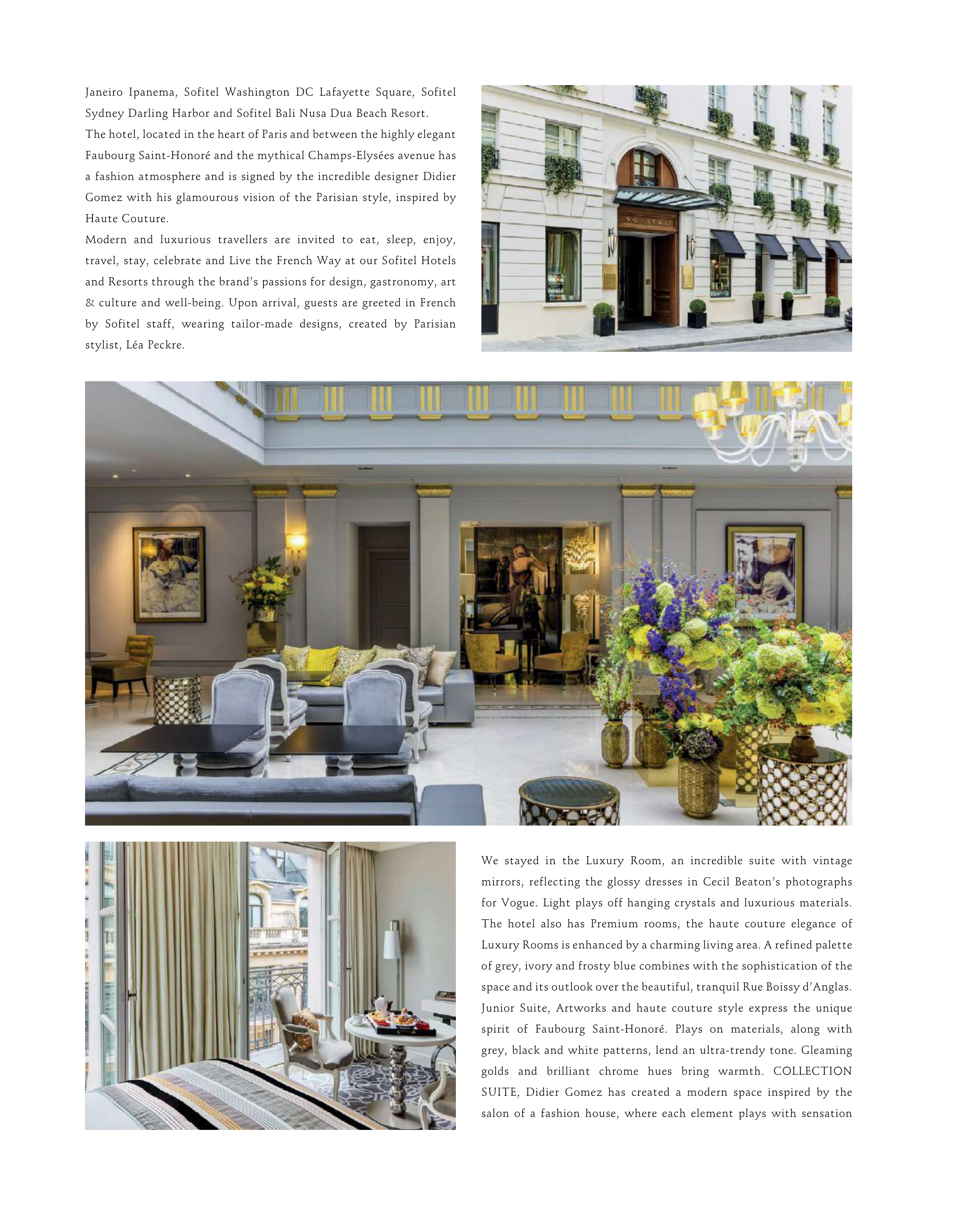 Janeiro Ipanema, Sofitel Washington DC Lafayette Square, Sofitel Sydney Darling Harbor and Sofitel Bali Nusa Dua Beach Resort.
The hotel, located in the heart of Paris and between the highly elegant Faubourg Saint-Honoré and the mythical Champs-Elysées avenue has a fashion atmosphere and is signed by the incredible designer Didier Gomez with his glamourous vision of the Parisian style, inspired by Haute Couture.
Modern and luxurious travellers are invited to eat, sleep, enjoy, travel, stay, celebrate and Live the French Way at our Sofitel Hotels and Resorts through the brand's passions for design, gastronomy, art & culture and well-being. Upon arrival, guests are greeted in French by Sofitel staff, wearing tailor-made designs, created by Parisian stylist, Léa Peckre.

SOFITEL

We stayed in the Luxury Room, an incredible suite with vintage mirrors, reflecting the glossy dresses in Cecil Beaton's photographs for Vogue. Light plays off hanging crystals and luxurious materials. The hotel also has Premium rooms, the haute couture elegance of Luxury Rooms is enhanced by a charming living area. A refined palette of grey, ivory and frosty blue combines with the sophistication of the space and its outlook over the beautiful, tranquil Rue Boissy d'Anglas. Junior Suite, Artworks and haute couture style express the unique spirit of Faubourg Saint-Honoré. Plays on materials, along with grey, black and white patterns, lend an ultra-trendy tone. Gleaming golds and brilliant chrome hues bring warmth. COLLECTION SUITE, Didier Gomez has created a modern space inspired by the salon of a fashion house, where each element plays with sensation